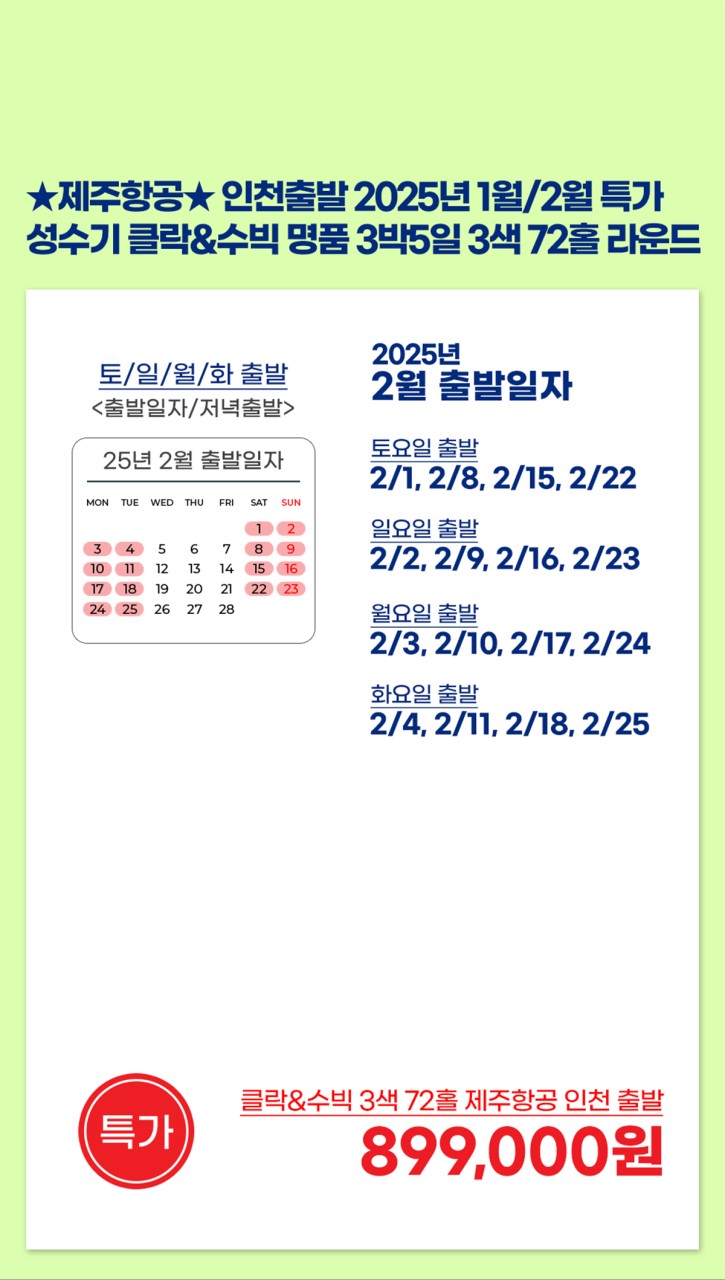 ★제주항공★ 인천출발 2025년 1월/2월 특가
성수기 클락&수빅 명품 3박5일 3색 72홀 라운드

토/일/월/화 출발
<출발일자/저녁출발>

25년 2월 출발일자

| MON | TUE | WED | THU | FRI | SAT | SUN |
|---|---|---|---|---|---|---|
| | | | | | 1 | 2 |
| 3 | 4 | 5 | 6 | 7 | 8 | 9 |
| 10 | 11 | 12 | 13 | 14 | 15 | 16 |
| 17 | 18 | 19 | 20 | 21 | 22 | 23 |
| 24 | 25 | 26 | 27 | 28 | | |

2025년
2월 출발일자

토요일 출발
2/1, 2/8, 2/15, 2/22

일요일 출발
2/2, 2/9, 2/16, 2/23

월요일 출발
2/3, 2/10, 2/17, 2/24

화요일 출발
2/4, 2/11, 2/18, 2/25

특가

클락&수빅 3색 72홀 제주항공 인천 출발
899,000원